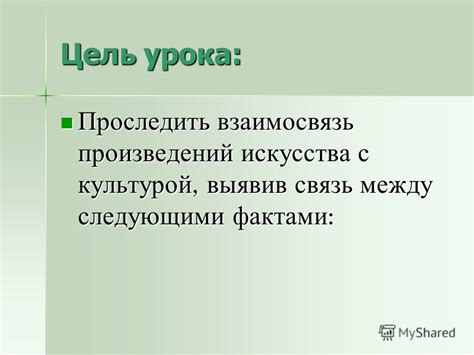 Цель урока:

Проследить взаимосвязь произведений искусства с культурой, выявив связь между следующими фактами:

MyShared